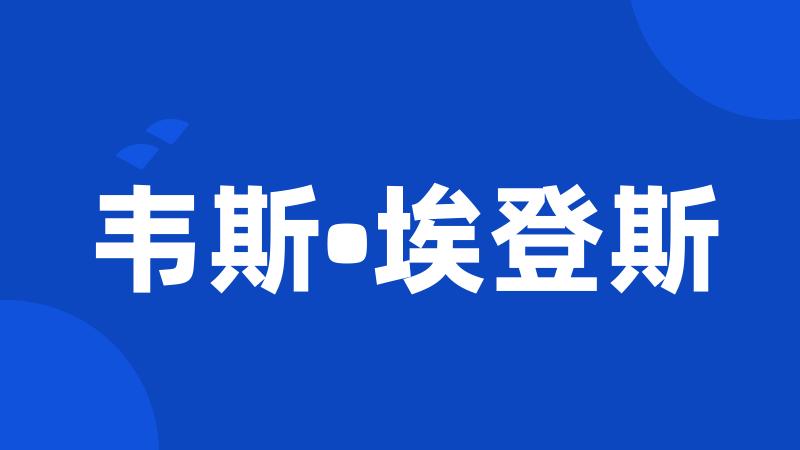 韦斯•埃登斯